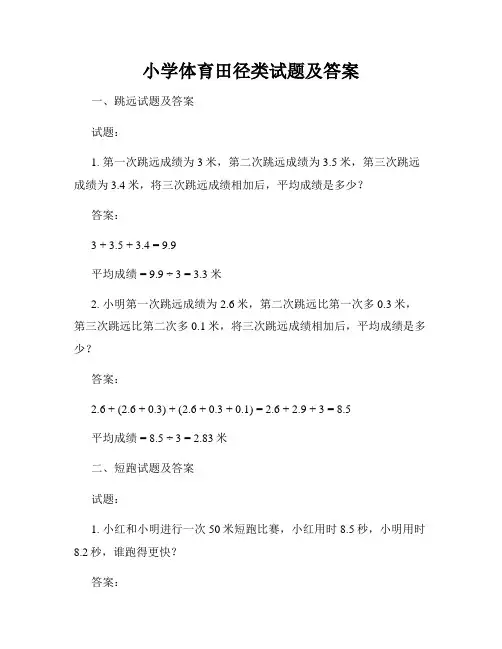 小学体育田径类试题及答案

一、跳远试题及答案

试题：

1. 第一次跳远成绩为 3 米，第二次跳远成绩为 3.5 米，第三次跳远成绩为 3.4 米，将三次跳远成绩相加后，平均成绩是多少？

答案：

$3 + 3.5 + 3.4 = 9.9$

平均成绩 $= 9.9 \div 3 = 3.3$ 米

2. 小明第一次跳远成绩为 2.6 米，第二次跳远比第一次多 0.3 米，第三次跳远比第二次多 0.1 米，将三次跳远成绩相加后，平均成绩是多少？

答案：

$2.6 + (2.6 + 0.3) + (2.6 + 0.3 + 0.1) = 2.6 + 2.9 + 3 = 8.5$

平均成绩 $= 8.5 \div 3 = 2.83$ 米

二、短跑试题及答案

试题：

1. 小红和小明进行一次 50 米短跑比赛，小红用时 8.5 秒，小明用时 8.2 秒，谁跑得更快？

答案：